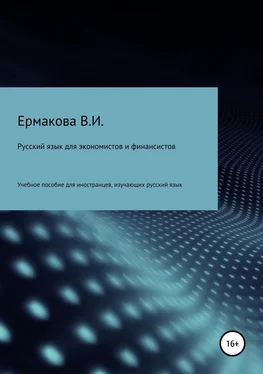 Ермакова В.И.

Русский язык для экономистов и финансистов

Учебное пособие для иностранцев, изучающих русский язык

16+